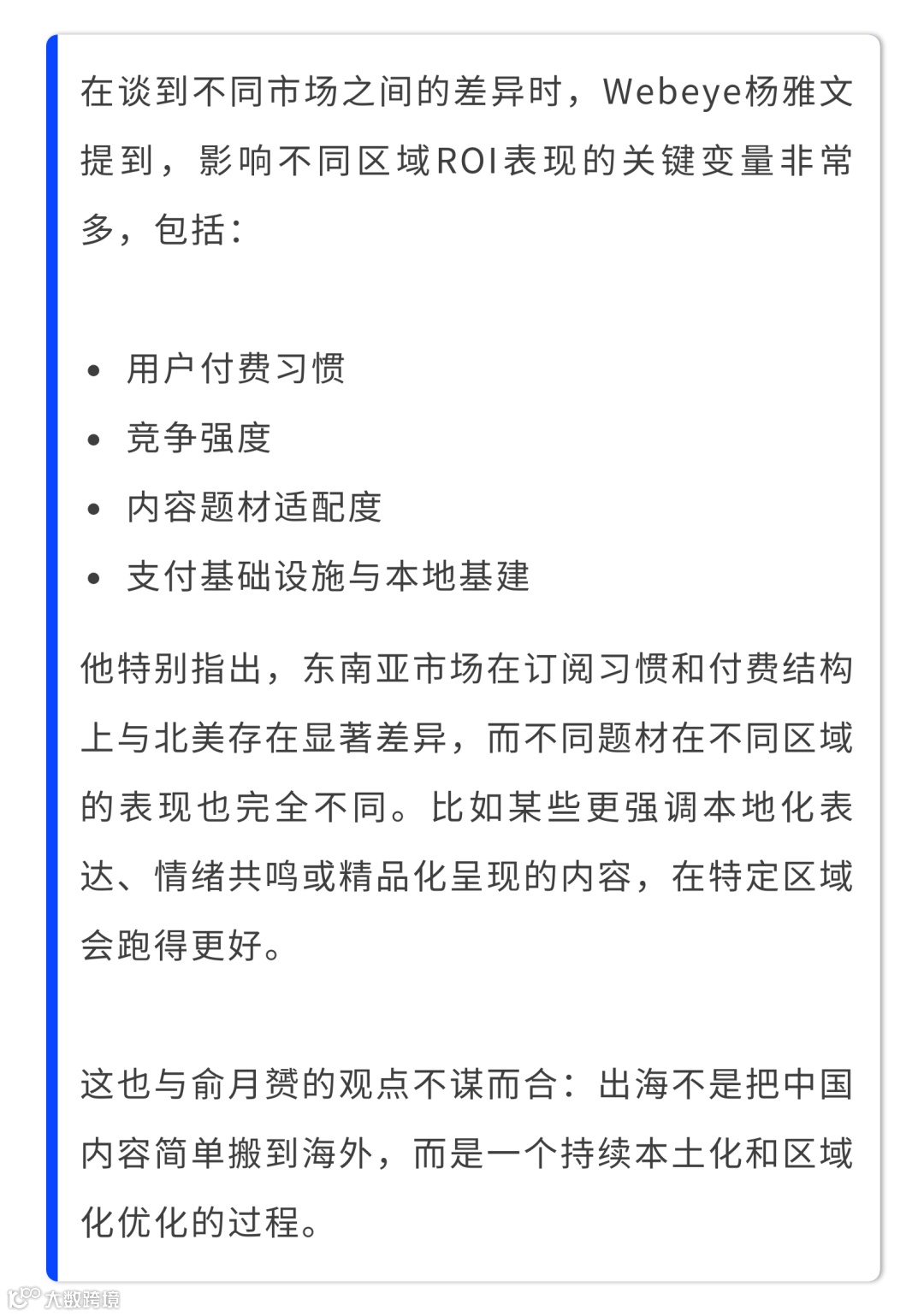 在谈到不同市场之间的差异时，Webeye杨雅文提到，影响不同区域ROI表现的关键变量非常多，包括：

- 用户付费习惯
- 竞争强度
- 内容题材适配度
- 支付基础设施与本地基建

他特别指出，东南亚市场在订阅习惯和付费结构上与北美存在显著差异，而不同题材在不同区域的表现也完全不同。比如某些更强调本地化表达、情绪共鸣或精品化呈现的内容，在特定区域会跑得更好。

这也与俞月赟的观点不谋而合：出海不是把中国内容简单搬到海外，而是一个持续本土化和区域化优化的过程。

大数跨境